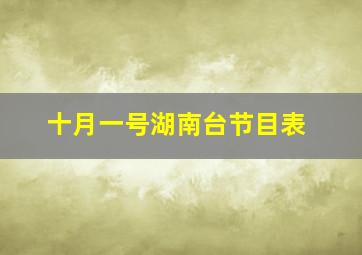 十月一号湖南台节目表